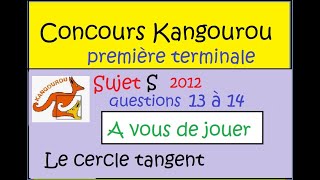 Concours Kangourou
première terminale

KANGOUROU

Sujet S 2012
questions 13 à 14

A vous de jouer

Le cercle tangent